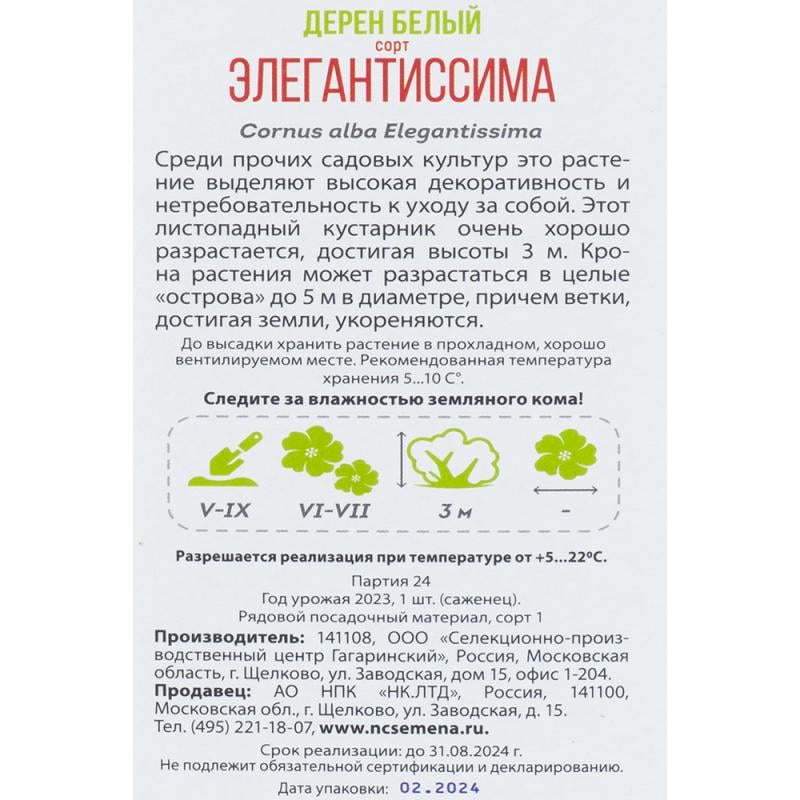 ДЕРЕН БЕЛЫЙ
сорт
ЭЛЕГАНТИССИМА

Cornus alba Elegantissima

Среди прочих садовых культур это растение выделяют высокая декоративность и нетребовательность к уходу за собой. Этот листопадный кустарник очень хорошо разрастается, достигая высоты 3 м. Крона растения может разрастаться в целые «острова» до 5 м в диаметре, причем ветки, достигая земли, укореняются.

До высадки хранить растение в прохладном, хорошо вентилируемом месте. Рекомендованная температура хранения 5...10 С°.

Следите за влажностью земляного кома!

V-IX VI-VII 3 м -

Разрешается реализация при температуре от +5...22°С.

Партия 24
Год урожая 2023, 1 шт. (саженец).
Рядовой посадочный материал, сорт 1

Производитель: 141108, ООО «Селекционно-производственный центр Гагаринский», Россия, Московская область, г. Щелково, ул. Заводская, дом 15, офис 1-204.
Продавец: АО НПК «НК.ЛТД», Россия, 141100, Московская обл., г. Щелково, ул. Заводская, д. 15. Тел. (495) 221-18-07, www.ncsemena.ru.

Срок реализации: до 31.08.2024 г.
Не подлежит обязательной сертификации и декларированию.
Дата упаковки: 02.2024